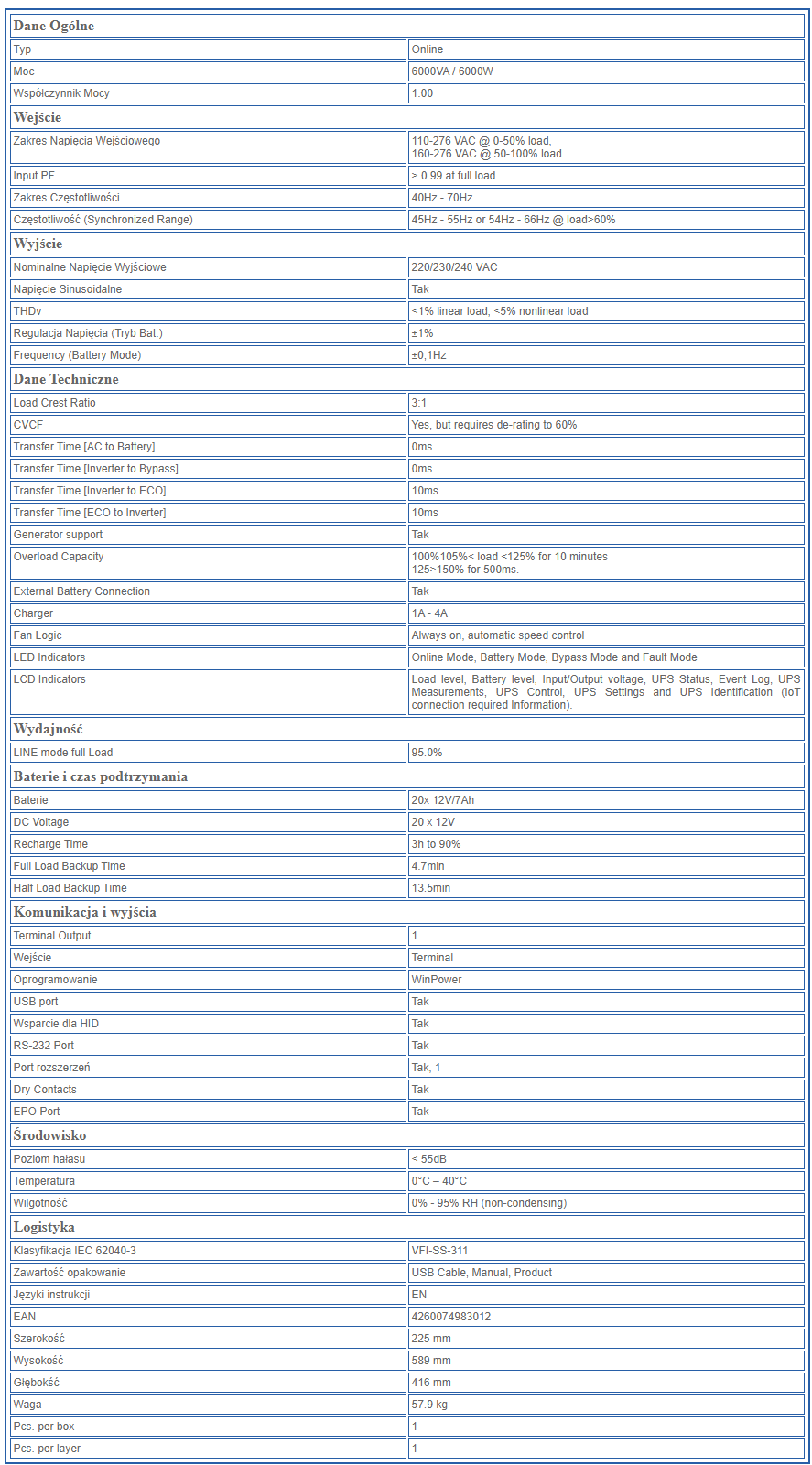 | Dane Ogólne | |
|---|---|
| Typ | Online |
| Moc | 6000VA / 6000W |
| Współczynnik Mocy | 1.00 |
| **Wejście** | |
| Zakres Napięcia Wejściowego | 110-276 VAC @ 0-50% load, 160-276 VAC @ 50-100% load |
| Input PF | > 0.99 at full load |
| Zakres Częstotliwości | 40Hz - 70Hz |
| Częstotliwość (Synchronized Range) | 45Hz - 55Hz or 54Hz - 66Hz @ load>60% |
| **Wyjście** | |
| Nominalne Napięcie Wyjściowe | 220/230/240 VAC |
| Napięcie Sinusoidalne | Tak |
| THDv | <1% linear load; <5% nonlinear load |
| Regulacja Napięcia (Tryb Bat.) | ±1% |
| Frequency (Battery Mode) | ±0,1Hz |
| **Dane Techniczne** | |
| Load Crest Ratio | 3:1 |
| CVCF | Yes, but requires de-rating to 60% |
| Transfer Time [AC to Battery] | 0ms |
| Transfer Time [Inverter to Bypass] | 0ms |
| Transfer Time [Inverter to ECO] | 10ms |
| Transfer Time [ECO to Inverter] | 10ms |
| Generator support | Tak |
| Overload Capacity | 100%105%< load ≤125% for 10 minutes 125>150% for 500ms. |
| External Battery Connection | Tak |
| Charger | 1A - 4A |
| Fan Logic | Always on, automatic speed control |
| LED Indicators | Online Mode, Battery Mode, Bypass Mode and Fault Mode |
| LCD Indicators | Load level, Battery level, Input/Output voltage, UPS Status, Event Log, UPS Measurements, UPS Control, UPS Settings and UPS Identification (IoT connection required Information). |
| **Wydajność** | |
| LINE mode full Load | 95.0% |
| **Baterie i czas podtrzymania** | |
| Baterie | 20x 12V/7Ah |
| DC Voltage | 20 x 12V |
| Recharge Time | 3h to 90% |
| Full Load Backup Time | 4.7min |
| Half Load Backup Time | 13.5min |
| **Komunikacja i wyjścia** | |
| Terminal Output | 1 |
| Wejście | Terminal |
| Oprogramowanie | WinPower |
| USB port | Tak |
| Wsparcie dla HID | Tak |
| RS-232 Port | Tak |
| Port rozszerzeń | Tak, 1 |
| Dry Contacts | Tak |
| EPO Port | Tak |
| **Środowisko** | |
| Poziom hałasu | < 55dB |
| Temperatura | 0°C – 40°C |
| Wilgotność | 0% - 95% RH (non-condensing) |
| **Logistyka** | |
| Klasyfikacja IEC 62040-3 | VFI-SS-311 |
| Zawartość opakowanie | USB Cable, Manual, Product |
| Języki instrukcji | EN |
| EAN | 4260074983012 |
| Szerokość | 225 mm |
| Wysokość | 589 mm |
| Głębokść | 416 mm |
| Waga | 57.9 kg |
| Pcs. per box | 1 |
| Pcs. per layer | 1 |